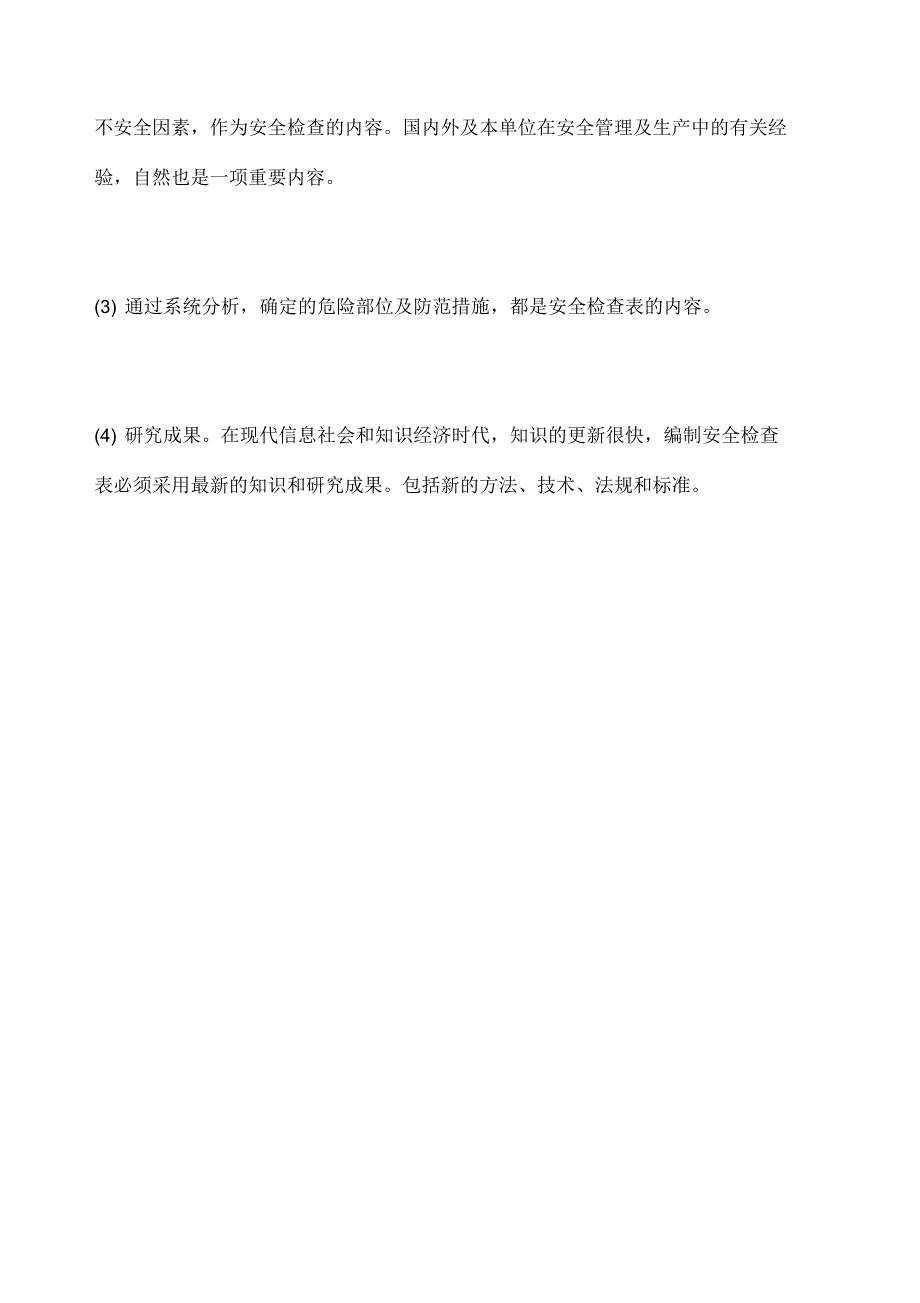 不安全因素，作为安全检查的内容。国内外及本单位在安全管理及生产中的有关经验，自然也是一项重要内容。

(3) 通过系统分析，确定的危险部位及防范措施，都是安全检查表的内容。

(4) 研究成果。在现代信息社会和知识经济时代，知识的更新很快，编制安全检查表必须采用最新的知识和研究成果。包括新的方法、技术、法规和标准。